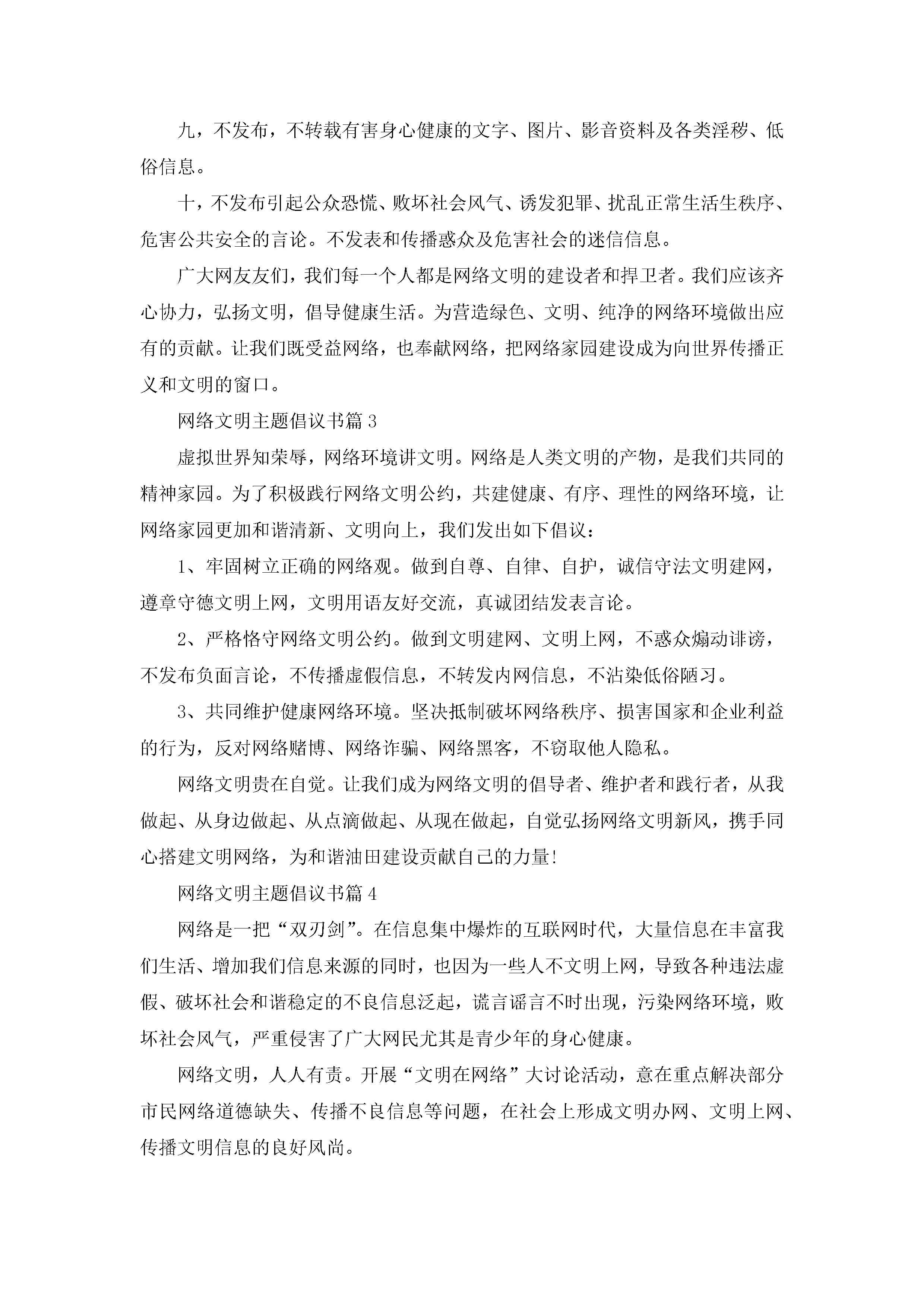 九，不发布，不转载有害身心健康的文字、图片、影音资料及各类淫秽、低俗信息。

十，不发布引起公众恐慌、败坏社会风气、诱发犯罪、扰乱正常生活生秩序、危害公共安全的言论。不发表和传播惑众及危害社会的迷信信息。

广大网友友们，我们每一个人都是网络文明的建设者和捍卫者。我们应该齐心协力，弘扬文明，倡导健康生活。为营造绿色、文明、纯净的网络环境做出应有的贡献。让我们既受益网络，也奉献网络，把网络家园建设成为向世界传播正义和文明的窗口。

网络文明主题倡议书篇 3

虚拟世界知荣辱，网络环境讲文明。网络是人类文明的产物，是我们共同的精神家园。为了积极践行网络文明公约，共建健康、有序、理性的网络环境，让网络家园更加和谐清新、文明向上，我们发出如下倡议：

1、牢固树立正确的网络观。做到自尊、自律、自护，诚信守法文明建网，遵章守德文明上网，文明用语友好交流，真诚团结发表言论。

2、严格恪守网络文明公约。做到文明建网、文明上网，不惑众煽动诽谤，不发布负面言论，不传播虚假信息，不转发内网信息，不沾染低俗陋习。

3、共同维护健康网络环境。坚决抵制破坏网络秩序、损害国家和企业利益的行为，反对网络赌博、网络诈骗、网络黑客，不窃取他人隐私。

网络文明贵在自觉。让我们成为网络文明的倡导者、维护者和践行者，从我做起、从身边做起、从点滴做起、从现在做起，自觉弘扬网络文明新风，携手同心搭建文明网络，为和谐油田建设贡献自己的力量!

网络文明主题倡议书篇 4

网络是一把“双刃剑”。在信息集中爆炸的互联网时代，大量信息在丰富我们生活、增加我们信息来源的同时，也因为一些人不文明上网，导致各种违法虚假、破坏社会和谐稳定的不良信息泛起，谎言谣言不时出现，污染网络环境，败坏社会风气，严重侵害了广大网民尤其是青少年的身心健康。

网络文明，人人有责。开展“文明在网络”大讨论活动，意在重点解决部分市民网络道德缺失、传播不良信息等问题，在社会上形成文明办网、文明上网、传播文明信息的良好风尚。